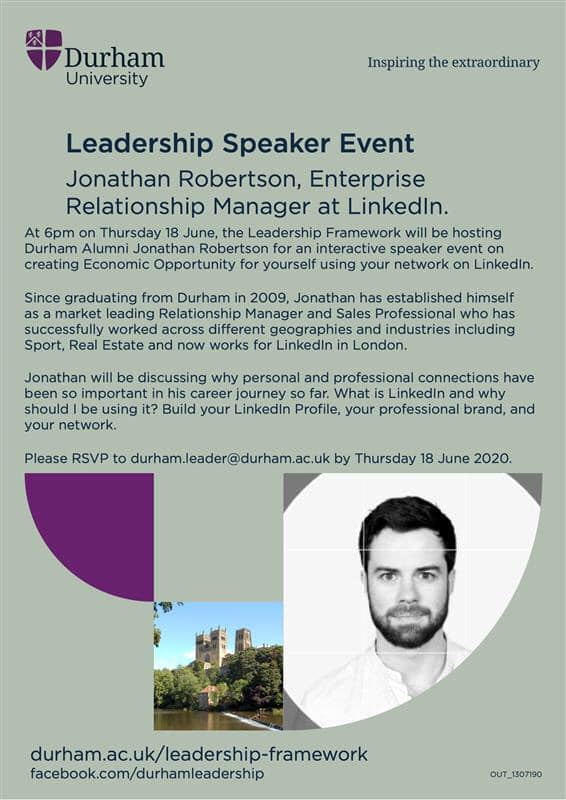 Durham University

Inspiring the extraordinary

Leadership Speaker Event

Jonathan Robertson, Enterprise Relationship Manager at LinkedIn.

At 6pm on Thursday 18 June, the Leadership Framework will be hosting Durham Alumni Jonathan Robertson for an interactive speaker event on creating Economic Opportunity for yourself using your network on LinkedIn.

Since graduating from Durham in 2009, Jonathan has established himself as a market leading Relationship Manager and Sales Professional who has successfully worked across different geographies and industries including Sport, Real Estate and now works for LinkedIn in London.

Jonathan will be discussing why personal and professional connections have been so important in his career journey so far. What is LinkedIn and why should I be using it? Build your LinkedIn Profile, your professional brand, and your network.

Please RSVP to durham.leader@durham.ac.uk by Thursday 18 June 2020.

durham.ac.uk/leadership-framework
facebook.com/durhamleadership

OUT_1307190